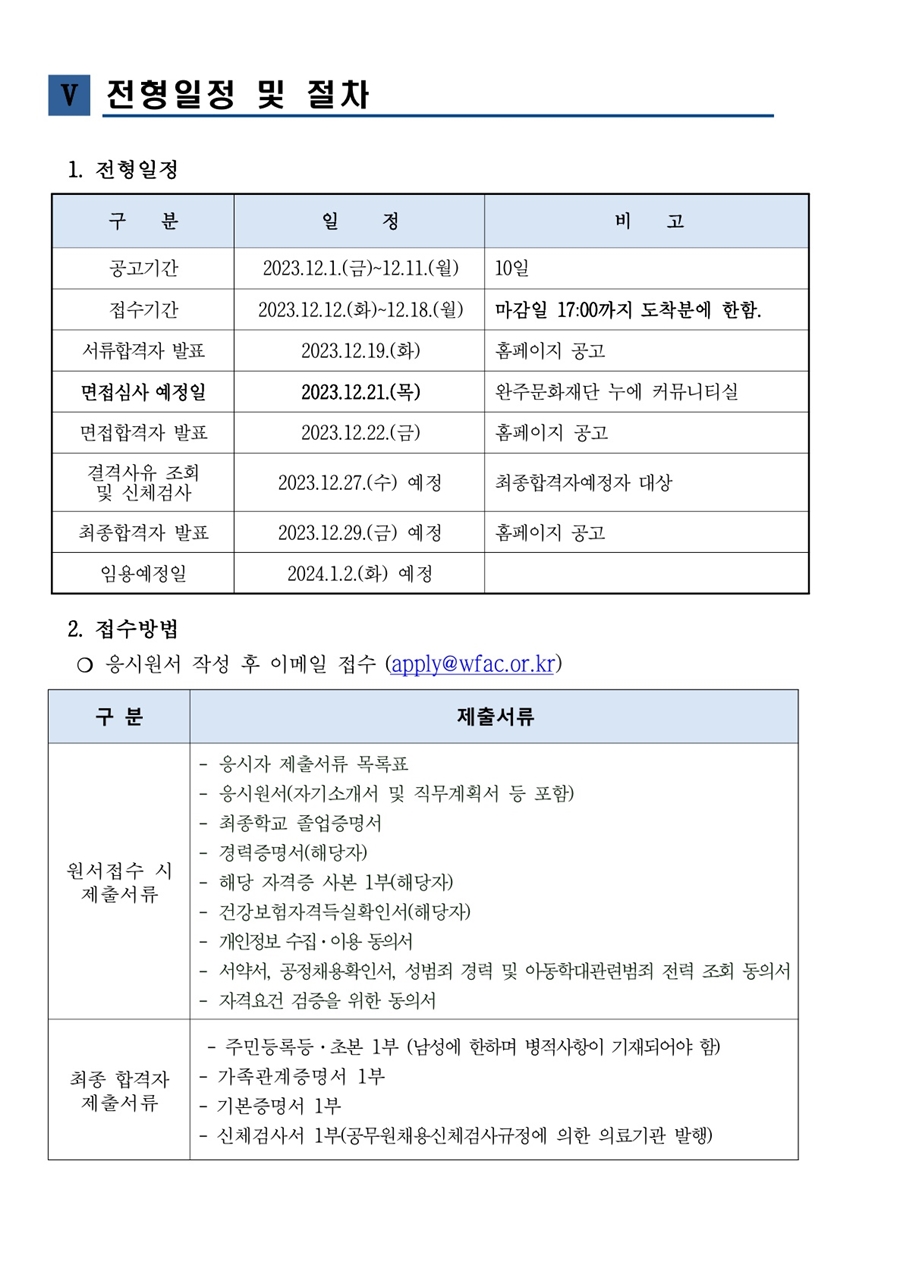 Ⅴ 전형일정 및 절차

1. 전형일정

| 구 분 | 일 정 | 비 고 |
|---|---|---|
| 공고기간 | 2023.12.1.(금)~12.11.(월) | 10일 |
| 접수기간 | 2023.12.12.(화)~12.18.(월) | 마감일 17:00까지 도착분에 한함. |
| 서류합격자 발표 | 2023.12.19.(화) | 홈페이지 공고 |
| 면접심사 예정일 | 2023.12.21.(목) | 완주문화재단 누에 커뮤니티실 |
| 면접합격자 발표 | 2023.12.22.(금) | 홈페이지 공고 |
| 결격사유 조회 및 신체검사 | 2023.12.27.(수) 예정 | 최종합격자예정자 대상 |
| 최종합격자 발표 | 2023.12.29.(금) 예정 | 홈페이지 공고 |
| 임용예정일 | 2024.1.2.(화) 예정 | |

2. 접수방법

○ 응시원서 작성 후 이메일 접수 (apply@wfac.or.kr)

| 구 분 | 제출서류 |
|---|---|
| 원서접수 시 제출서류 | - 응시자 제출서류 목록표<br>- 응시원서(자기소개서 및 직무계획서 등 포함)<br>- 최종학교 졸업증명서<br>- 경력증명서(해당자)<br>- 해당 자격증 사본 1부(해당자)<br>- 건강보험자격득실확인서(해당자)<br>- 개인정보 수집·이용 동의서<br>- 서약서, 공정채용확인서, 성범죄 경력 및 아동학대관련범죄 전력 조회 동의서<br>- 자격요건 검증을 위한 동의서 |
| 최종 합격자 제출서류 | - 주민등록등·초본 1부 (남성에 한하며 병적사항이 기재되어야 함)<br>- 가족관계증명서 1부<br>- 기본증명서 1부<br>- 신체검사서 1부(공무원채용신체검사규정에 의한 의료기관 발행) |